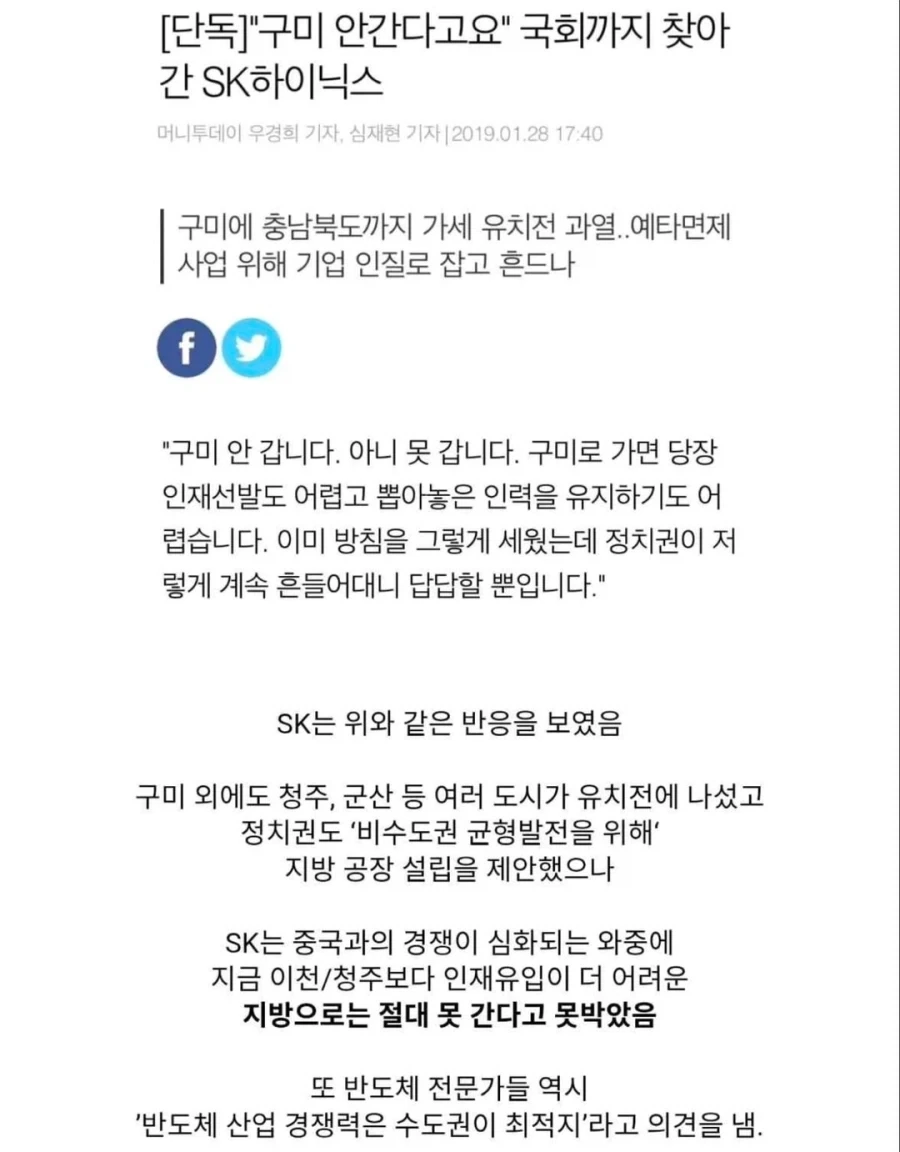 [단독]"구미 안간다고요" 국회까지 찾아간 SK하이닉스

머니투데이 우경희 기자, 심재현 기자 | 2019.01.28 17:40

구미에 충남북도까지 가세 유치전 과열..예타면제 사업 위해 기업 인질로 잡고 흔드나

"구미 안 갑니다. 아니 못 갑니다. 구미로 가면 당장 인재선발도 어렵고 뽑아놓은 인력을 유지하기도 어렵습니다. 이미 방침을 그렇게 세웠는데 정치권이 저렇게 계속 흔들어대니 답답할 뿐입니다."

SK는 위와 같은 반응을 보였음

구미 외에도 청주, 군산 등 여러 도시가 유치전에 나섰고
정치권도 '비수도권 균형발전을 위해'
지방 공장 설립을 제안했으나

SK는 중국과의 경쟁이 심화되는 와중에
지금 이천/청주보다 인재유입이 더 어려운
지방으로는 절대 못 간다고 못박았음

또 반도체 전문가들 역시
'반도체 산업 경쟁력은 수도권이 최적지'라고 의견을 냄.